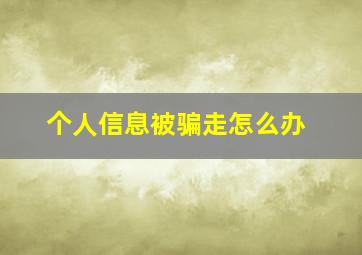 个人信息被骗走怎么办